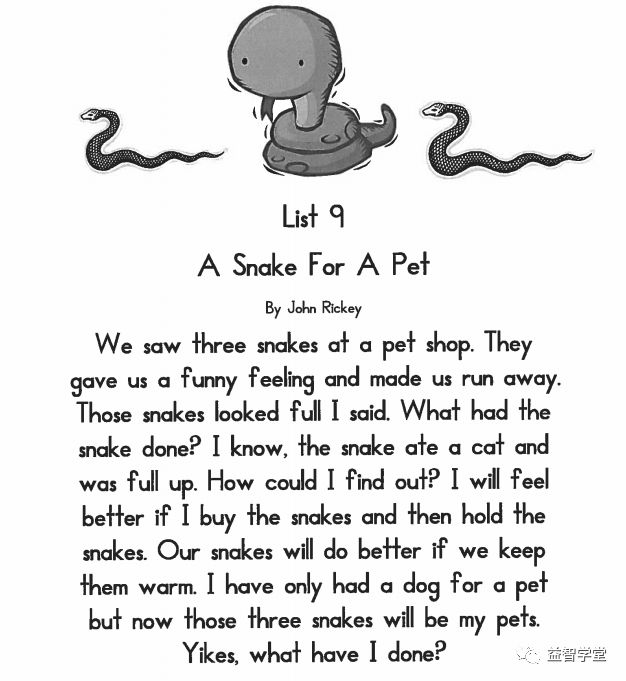 List 9

A Snake For A Pet

By John Rickey

We saw three snakes at a pet shop. They gave us a funny feeling and made us run away. Those snakes looked full I said. What had the snake done? I know, the snake ate a cat and was full up. How could I find out? I will feel better if I buy the snakes and then hold the snakes. Our snakes will do better if we keep them warm. I have only had a dog for a pet but now those three snakes will be my pets. Yikes, what have I done?

益智学堂